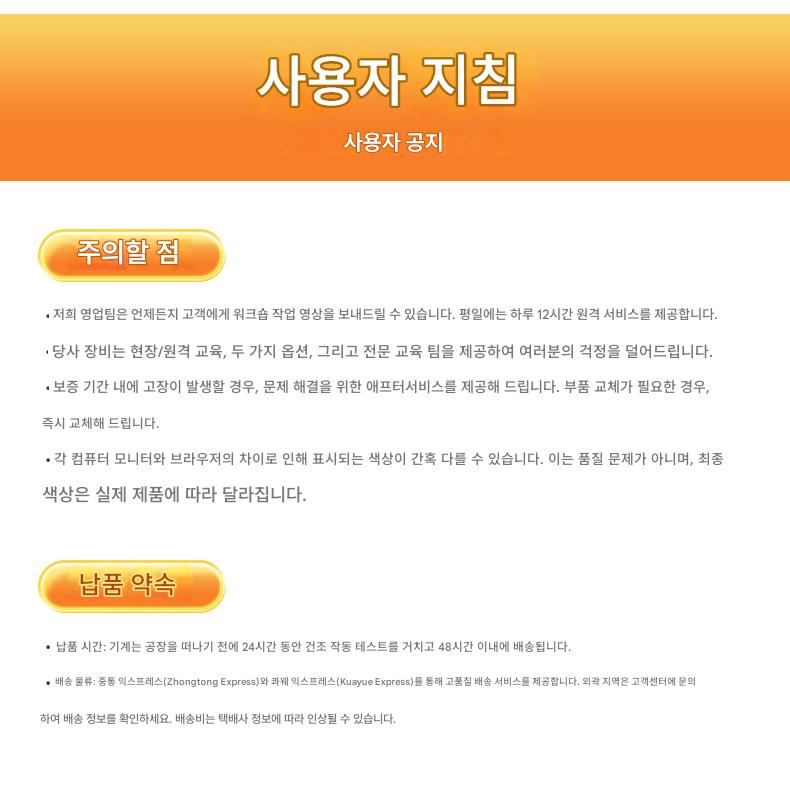 사용자 지침

사용자 공지

주의할 점

• 저희 영업팀은 언제든지 고객에게 워크숍 작업 영상을 보내드릴 수 있습니다. 평일에는 하루 12시간 원격 서비스를 제공합니다.

• 당사 장비는 현장/원격 교육, 두 가지 옵션, 그리고 전문 교육 팀을 제공하여 여러분의 걱정을 덜어드립니다.

• 보증 기간 내에 고장이 발생할 경우, 문제 해결을 위한 애프터서비스를 제공해 드립니다. 부품 교체가 필요한 경우, 즉시 교체해 드립니다.

• 각 컴퓨터 모니터와 브라우저의 차이로 인해 표시되는 색상이 간혹 다를 수 있습니다. 이는 품질 문제가 아니며, 최종 색상은 실제 제품에 따라 달라집니다.

납품 약속

• 납품 시간: 기계는 공장을 떠나기 전에 24시간 동안 건조 작동 테스트를 거치고 48시간 이내에 배송됩니다.

• 배송 물류: 중통 익스프레스(Zhongtong Express)와 콰웨 익스프레스(Kuayue Express)를 통해 고품질 배송 서비스를 제공합니다. 외곽 지역은 고객센터에 문의하여 배송 정보를 확인하세요. 배송비는 택배사 정보에 따라 인상될 수 있습니다.